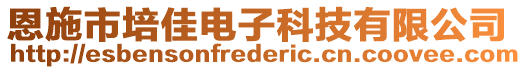 恩施市培佳电子科技有限公司
http://esbensonfrederic.cn.coovee.com